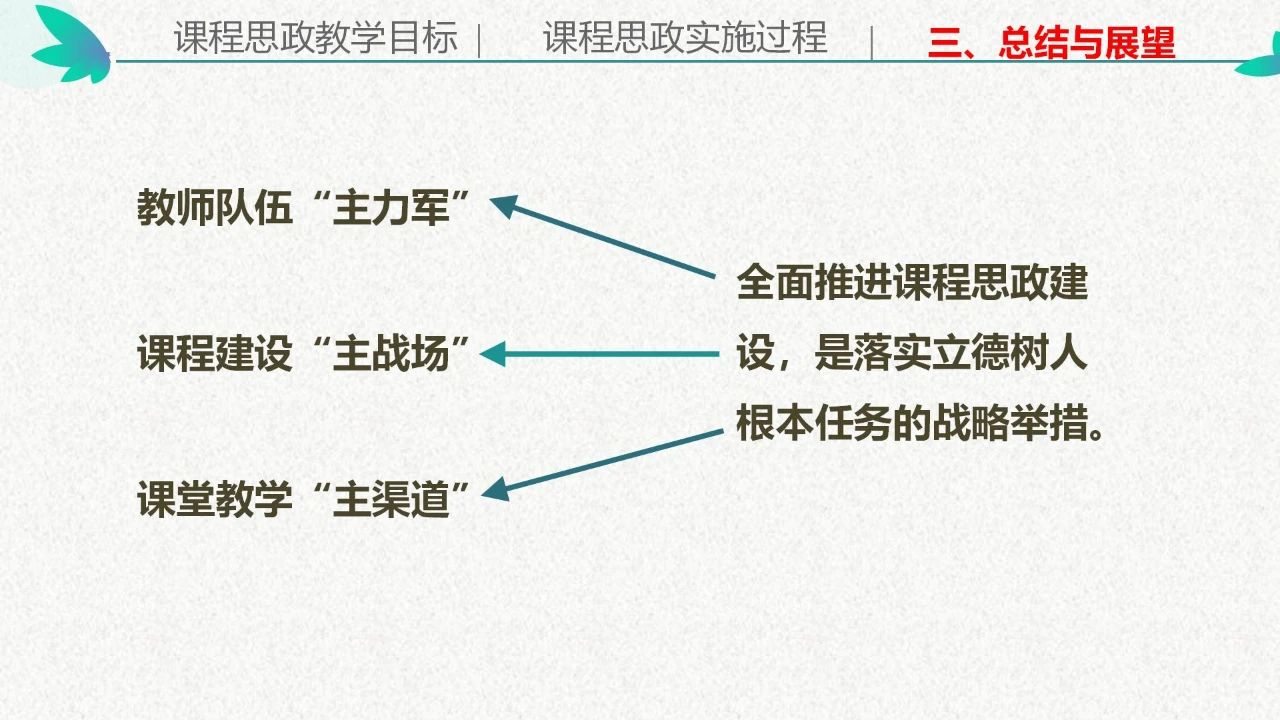 课程思政教学目标 | 课程思政实施过程 | 三、总结与展望

教师队伍“主力军”

课程建设“主战场”

课堂教学“主渠道”

全面推进课程思政建设，是落实立德树人根本任务的战略举措。